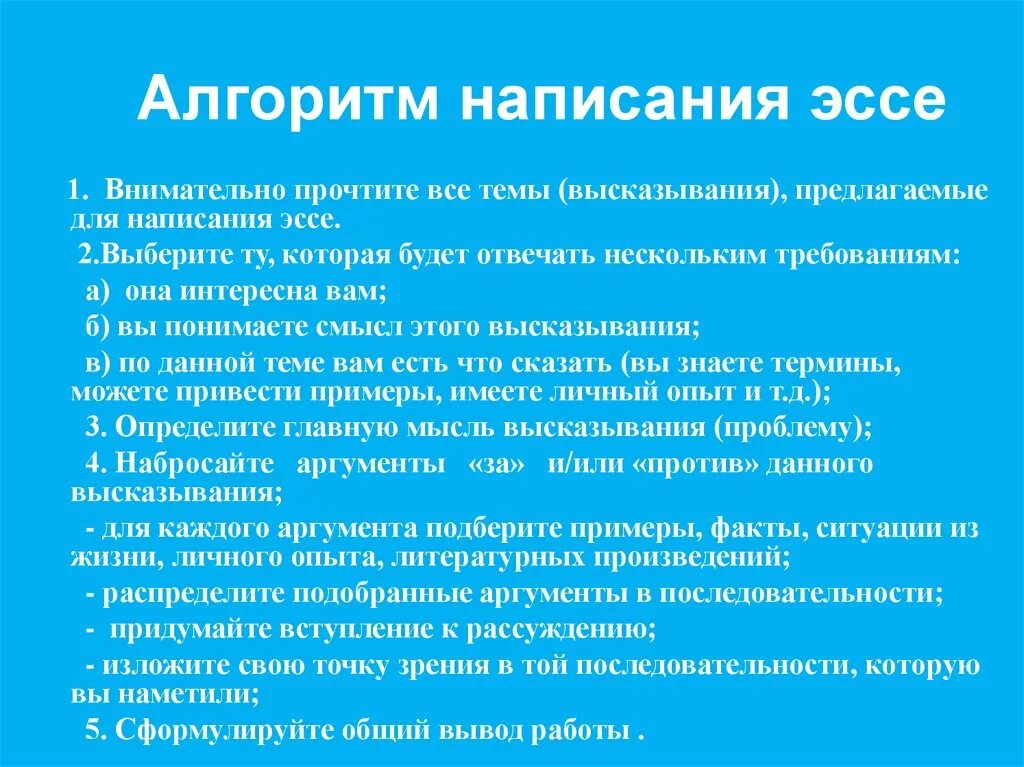 Алгоритм написания эссе

1. Внимательно прочтите все темы (высказывания), предлагаемые для написания эссе.

2.Выберите ту, которая будет отвечать нескольким требованиям:

а) она интересна вам;

б) вы понимаете смысл этого высказывания;

в) по данной теме вам есть что сказать (вы знаете термины, можете привести примеры, имеете личный опыт и т.д.);

3. Определите главную мысль высказывания (проблему);

4. Набросайте аргументы «за» и/или «против» данного высказывания;

- для каждого аргумента подберите примеры, факты, ситуации из жизни, личного опыта, литературных произведений;

- распределите подобранные аргументы в последовательности;

- придумайте вступление к рассуждению;

- изложите свою точку зрения в той последовательности, которую вы наметили;

5. Сформулируйте общий вывод работы .